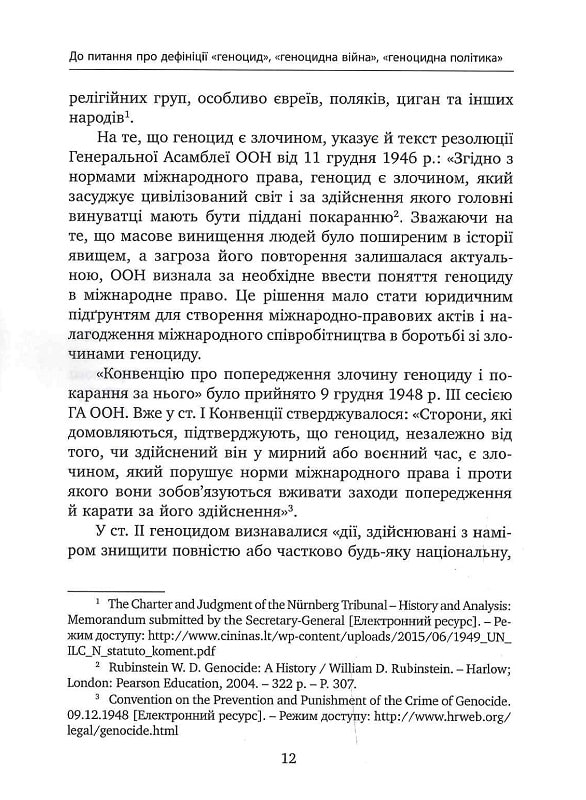 До питання про дефініції «геноцид», «геноцидна війна», «геноцидна політика»

релігійних груп, особливо євреїв, поляків, циган та інших народів$^1$.

На те, що геноцид є злочином, указує й текст резолюції Генеральної Асамблеї ООН від 11 грудня 1946 р.: «Згідно з нормами міжнародного права, геноцид є злочином, який засуджує цивілізований світ і за здійснення якого головні винуватці мають бути піддані покаранню$^2$. Зважаючи на те, що масове винищення людей було поширеним в історії явищем, а загроза його повторення залишалася актуальною, ООН визнала за необхідне ввести поняття геноциду в міжнародне право. Це рішення мало стати юридичним підґрунтям для створення міжнародно-правових актів і налагодження міжнародного співробітництва в боротьбі зі злочинами геноциду.

«Конвенцію про попередження злочину геноциду і покарання за нього» було прийнято 9 грудня 1948 р. III сесією ГА ООН. Вже у ст. I Конвенції стверджувалося: «Сторони, які домовляються, підтверджують, що геноцид, незалежно від того, чи здійснений він у мирний або воєнний час, є злочином, який порушує норми міжнародного права і проти якого вони зобов'язуються вживати заходи попередження й карати за його здійснення»$^3$.

У ст. II геноцидом визнавалися «дії, здійснювані з наміром знищити повністю або частково будь-яку національну,

$^1$ The Charter and Judgment of the Nürnberg Tribunal – History and Analysis: Memorandum submitted by the Secretary-General [Електронний ресурс]. – Режим доступу: http://www.cininas.lt/wp-content/uploads/2015/06/1949_UN_ILC_N_statuto_koment.pdf

$^2$ Rubinstein W. D. Genocide: A History / William D. Rubinstein. – Harlow; London: Pearson Education, 2004. – 322 p. – P. 307.

$^3$ Convention on the Prevention and Punishment of the Crime of Genocide. 09.12.1948 [Електронний ресурс]. – Режим доступу: http://www.hrweb.org/legal/genocide.html

12